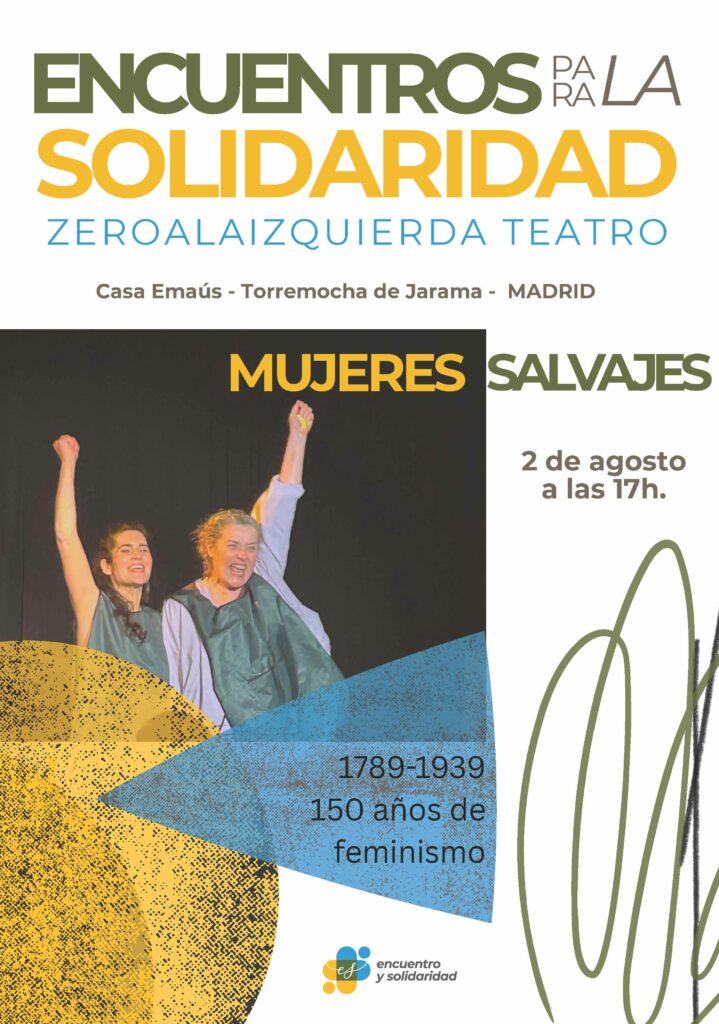 ENCUENTROS PARA LA SOLIDARIDAD

ZEROALAIZQUIERDA TEATRO

Casa Emaús - Torremocha de Jarama - MADRID

MUJERES SALVAJES

2 de agosto
a las 17h.

1789-1939
150 años de
feminismo

encuentro
y solidaridad